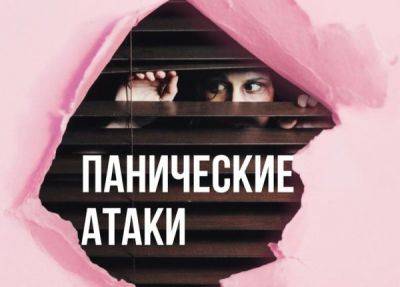 ПАНИЧЕСКИЕ
АТАКИ